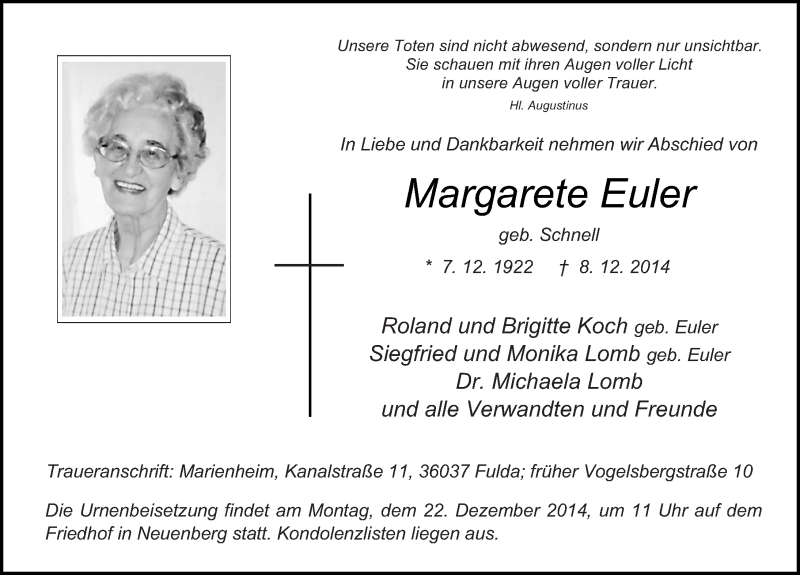 Unsere Toten sind nicht abwesend, sondern nur unsichtbar.
Sie schauen mit ihren Augen voller Licht
in unsere Augen voller Trauer.
Hl. Augustinus

In Liebe und Dankbarkeit nehmen wir Abschied von

Margarete Euler
geb. Schnell

* 7. 12. 1922 † 8. 12. 2014

Roland und Brigitte Koch geb. Euler
Siegfried und Monika Lomb geb. Euler
Dr. Michaela Lomb
und alle Verwandten und Freunde

Traueranschrift: Marienheim, Kanalstraße 11, 36037 Fulda; früher Vogelsbergstraße 10

Die Urnenbeisetzung findet am Montag, dem 22. Dezember 2014, um 11 Uhr auf dem Friedhof in Neuenberg statt. Kondolenzlisten liegen aus.